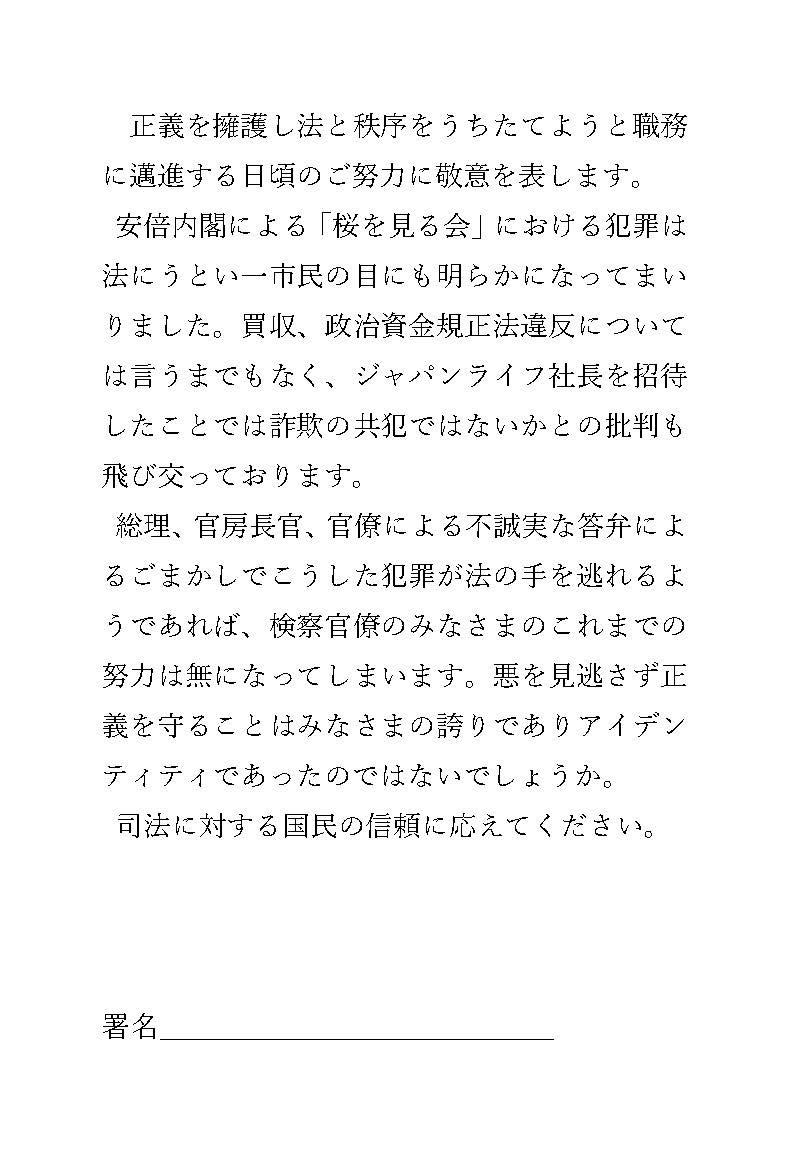 正義を擁護し法と秩序をうちたてようと職務に邁進する日頃のご努力に敬意を表します。

安倍内閣による「桜を見る会」における犯罪は法にうとい一市民の目にも明らかになってまいりました。買収、政治資金規正法違反については言うまでもなく、ジャパンライフ社長を招待したことでは詐欺の共犯ではないかとの批判も飛び交っております。

総理、官房長官、官僚による不誠実な答弁によるごまかしでこうした犯罪が法の手を逃れるようであれば、検察官僚のみなさまのこれまでの努力は無になってしまいます。悪を見逃さず正義を守ることはみなさまの誇りでありアイデンティティであったのではないでしょうか。

司法に対する国民の信頼に応えてください。

署名